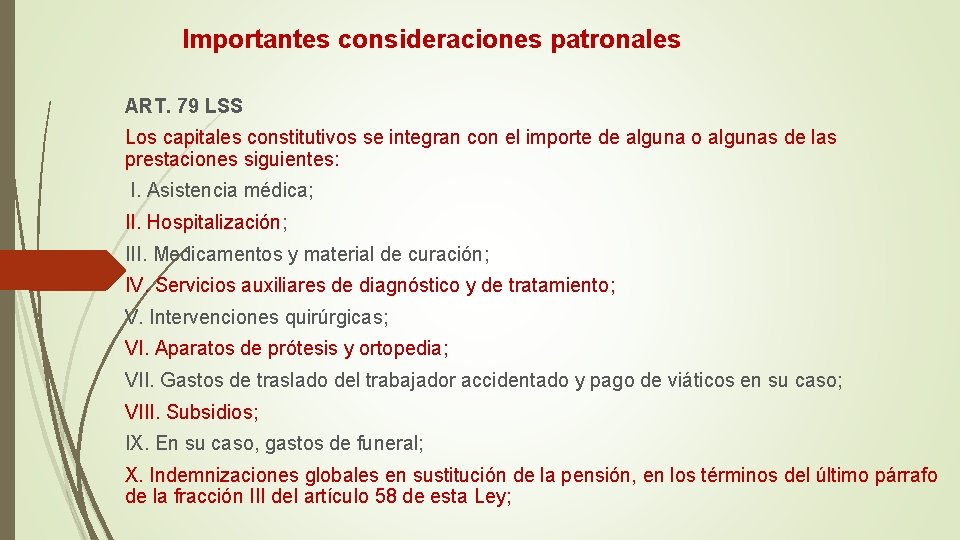 Importantes consideraciones patronales

ART. 79 LSS

Los capitales constitutivos se integran con el importe de alguna o algunas de las prestaciones siguientes:

I. Asistencia médica;

II. Hospitalización;

III. Medicamentos y material de curación;

IV. Servicios auxiliares de diagnóstico y de tratamiento;

V. Intervenciones quirúrgicas;

VI. Aparatos de prótesis y ortopedia;

VII. Gastos de traslado del trabajador accidentado y pago de viáticos en su caso;

VIII. Subsidios;

IX. En su caso, gastos de funeral;

X. Indemnizaciones globales en sustitución de la pensión, en los términos del último párrafo de la fracción III del artículo 58 de esta Ley;